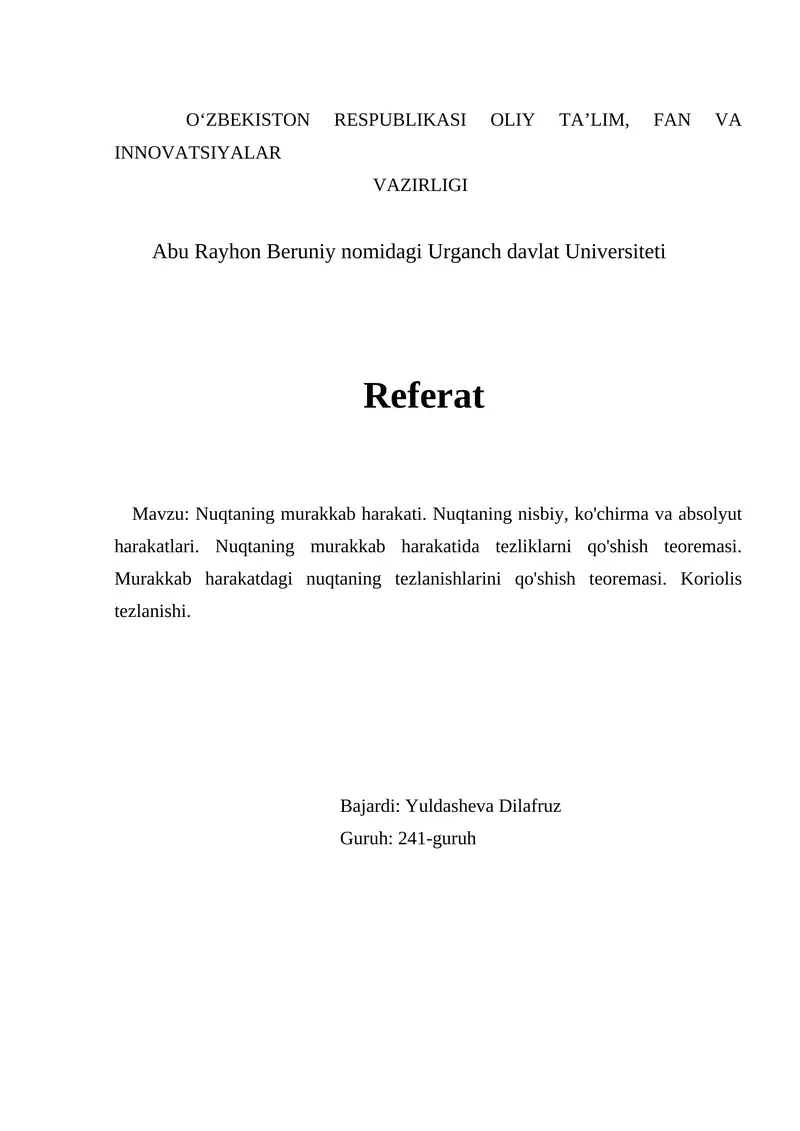 O‘ZBEKISTON RESPUBLIKASI OLIY TA’LIM, FAN VA INNOVATSIYALAR
VAZIRLIGI

Abu Rayhon Beruniy nomidagi Urganch davlat Universiteti

Referat

Mavzu: Nuqtaning murakkab harakati. Nuqtaning nisbiy, ko'chirma va absolyut harakatlari. Nuqtaning murakkab harakatida tezliklarni qo'shish teoremasi. Murakkab harakatdagi nuqtaning tezlanishlarini qo'shish teoremasi. Koriolis tezlanishi.

Bajardi: Yuldasheva Dilafruz
Guruh: 241-guruh